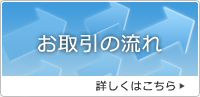 お取引の流れ

詳しくはこちら ▶